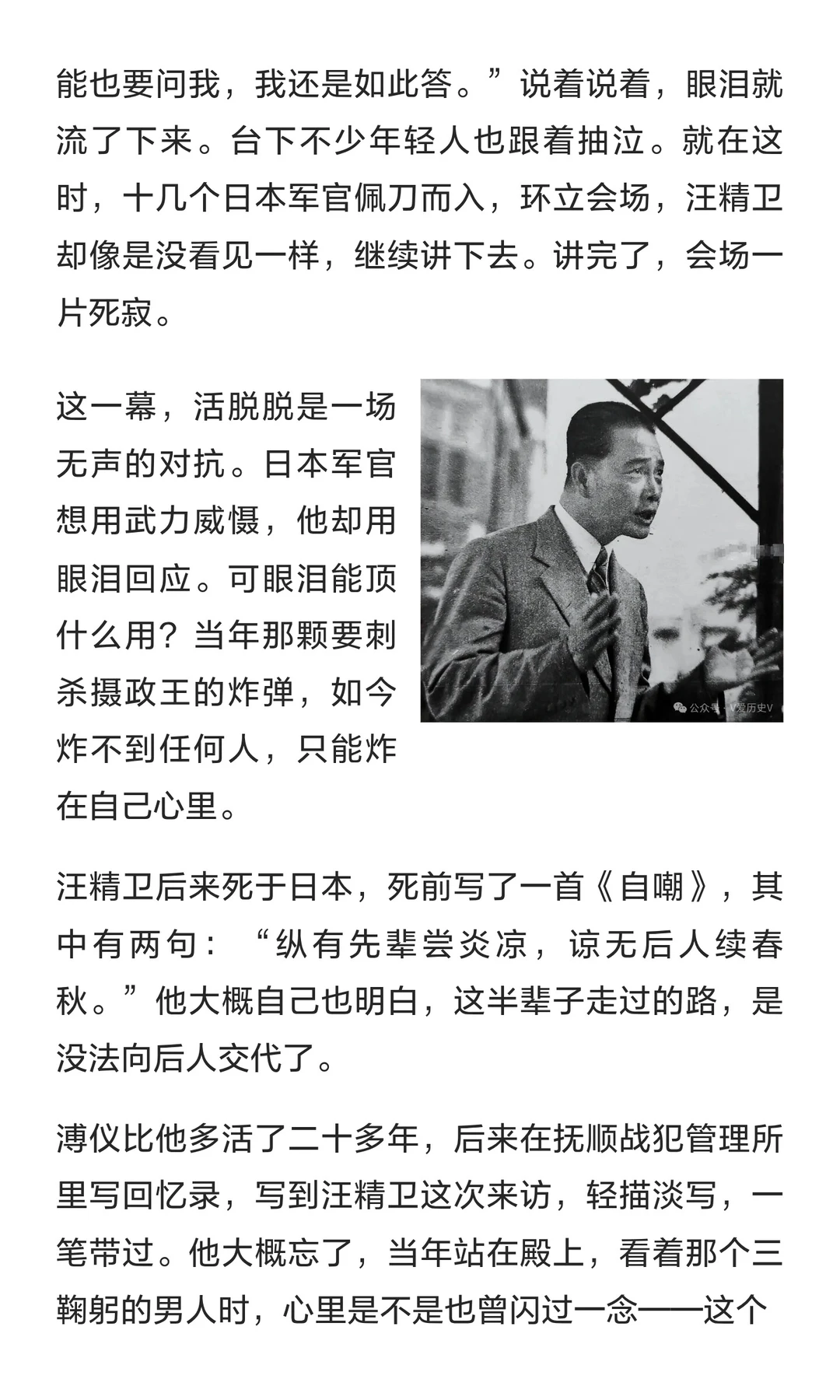 能也要问我，我还是如此答。”说着说着，眼泪就流了下来。台下不少年轻人也跟着抽泣。就在这时，十几个日本军官佩刀而入，环立会场，汪精卫却像是没看见一样，继续讲下去。讲完了，会场一片死寂。

这一幕，活脱脱是一场无声的对抗。日本军官想用武力威慑，他却用眼泪回应。可眼泪能顶什么用？当年那颗要刺杀摄政王的炸弹，如今炸不到任何人，只能炸在自己心里。

公众号 · V爱历史V

汪精卫后来死于日本，死前写了一首《自嘲》，其中有两句：“纵有先辈尝炎凉，谅无后人续春秋。”他大概自己也明白，这半辈子走过的路，是没法向后人交代了。

溥仪比他多活了二十多年，后来在抚顺战犯管理所里写回忆录，写到汪精卫这次来访，轻描淡写，一笔带过。他大概忘了，当年站在殿上，看着那个三鞠躬的男人时，心里是不是也曾闪过一念——这个